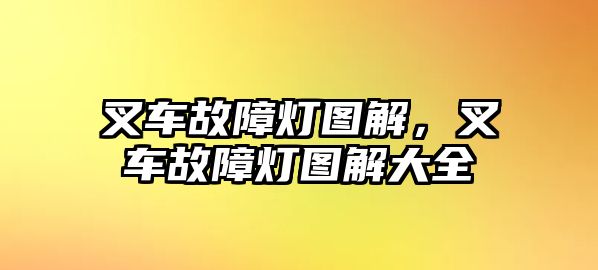 叉车故障灯图解，叉车故障灯图解大全